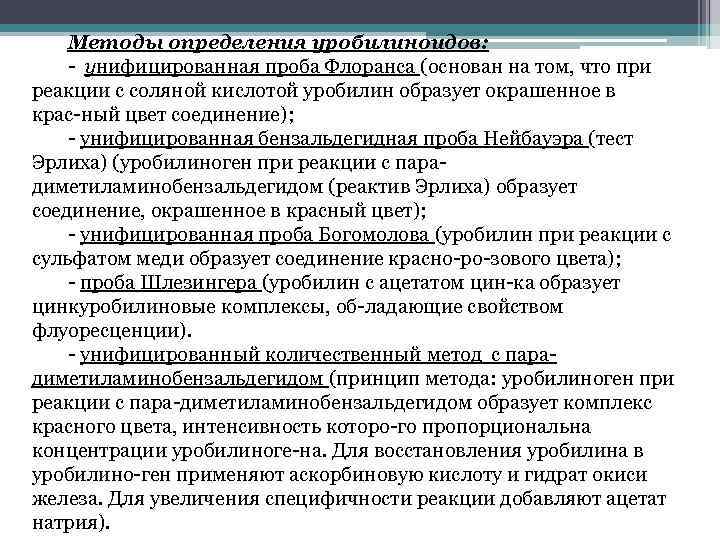 Методы определения уробилиноидов:

- унифицированная проба Флоранса (основан на том, что при реакции с соляной кислотой уробилин образует окрашенное в крас-ный цвет соединение);

- унифицированная бензальдегидная проба Нейбауэра (тест Эрлиха) (уробилиноген при реакции с пара-диметиламинобензальдегидом (реактив Эрлиха) образует соединение, окрашенное в красный цвет);

- унифицированная проба Богомолова (уробилин при реакции с сульфатом меди образует соединение красно-ро-зового цвета);

- проба Шлезингера (уробилин с ацетатом цин-ка образует цинкуробилиновые комплексы, об-ладающие свойством флуоресценции).

- унифицированный количественный метод с пара-диметиламинобензальдегидом (принцип метода: уробилиноген при реакции с пара-диметиламинобензальдегидом образует комплекс красного цвета, интенсивность которо-го пропорциональна концентрации уробилиноге-на. Для восстановления уробилина в уробилино-ген применяют аскорбиновую кислоту и гидрат окиси железа. Для увеличения специфичности реакции добавляют ацетат натрия).